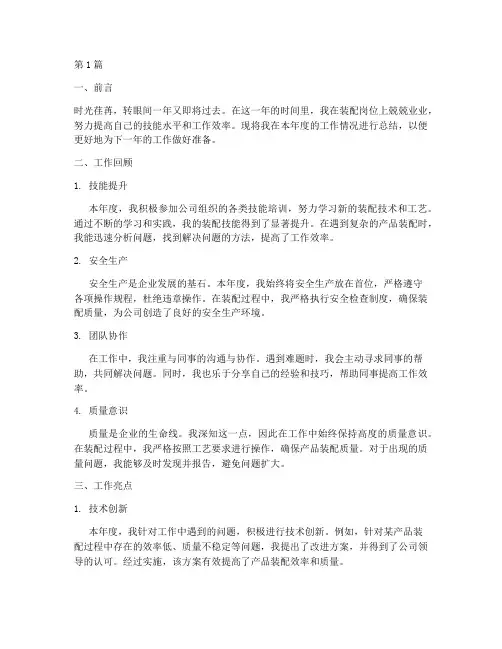 第 1 篇

一、前言

时光荏苒，转眼间一年又即将过去。在这一年的时间里，我在装配岗位上兢兢业业，努力提高自己的技能水平和工作效率。现将我在本年度的工作情况进行总结，以便更好地为下一年的工作做好准备。

二、工作回顾

1. 技能提升

本年度，我积极参加公司组织的各类技能培训，努力学习新的装配技术和工艺。通过不断的学习和实践，我的装配技能得到了显著提升。在遇到复杂的产品装配时，我能迅速分析问题，找到解决问题的方法，提高了工作效率。

2. 安全生产

安全生产是企业发展的基石。本年度，我始终将安全生产放在首位，严格遵守各项操作规程，杜绝违章操作。在装配过程中，我严格执行安全检查制度，确保装配质量，为公司创造了良好的安全生产环境。

3. 团队协作

在工作中，我注重与同事的沟通与协作。遇到难题时，我会主动寻求同事的帮助，共同解决问题。同时，我也乐于分享自己的经验和技巧，帮助同事提高工作效率。

4. 质量意识

质量是企业的生命线。我深知这一点，因此在工作中始终保持高度的质量意识。在装配过程中，我严格按照工艺要求进行操作，确保产品装配质量。对于出现的质量问题，我能够及时发现并报告，避免问题扩大。

三、工作亮点

1. 技术创新

本年度，我针对工作中遇到的问题，积极进行技术创新。例如，针对某产品装配过程中存在的效率低、质量不稳定等问题，我提出了改进方案，并得到了公司领导的认可。经过实施，该方案有效提高了产品装配效率和质量。